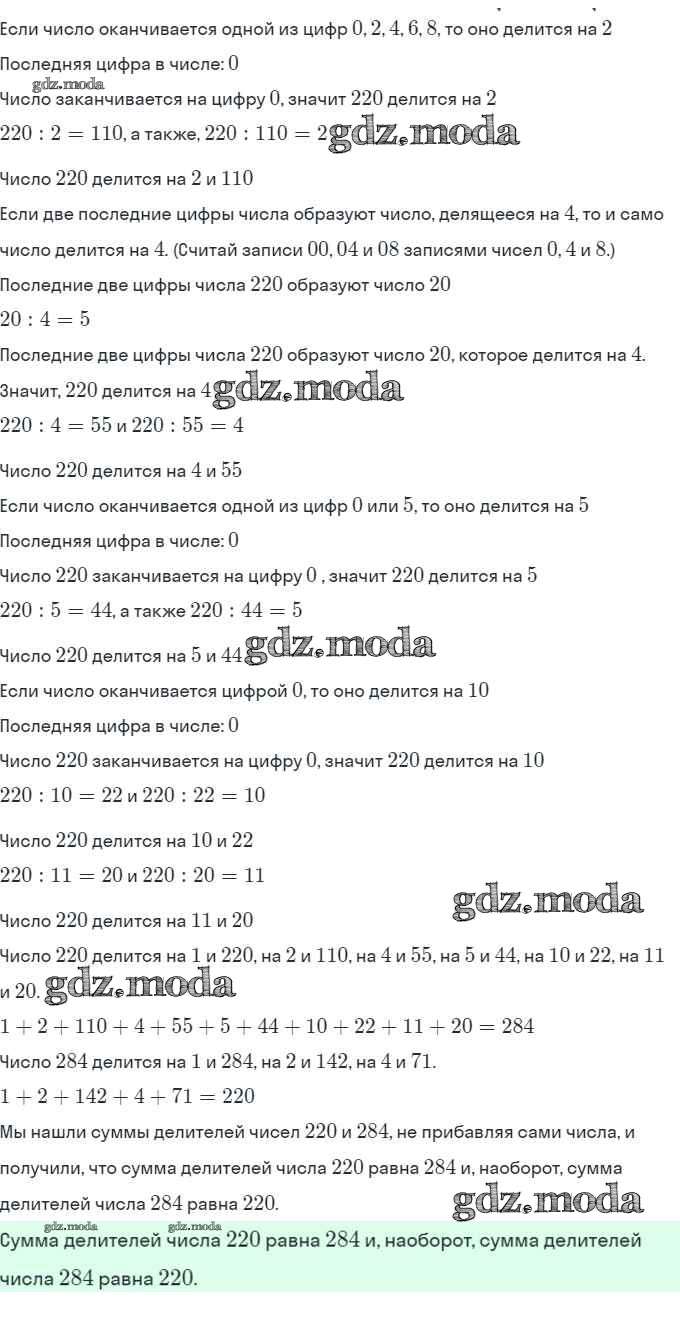 Если число оканчивается одной из цифр $0, 2, 4, 6, 8$, то оно делится на $2$

Последняя цифра в числе: $0$

gdz.moda

Число заканчивается на цифру $0$, значит $220$ делится на $2$

$220 : 2 = 110$, а также, $220 : 110 = 2$ gdz.moda

Число $220$ делится на $2$ и $110$

Если две последние цифры числа образуют число, делящееся на $4$, то и само число делится на $4$. (Считай записи $00, 04$ и $08$ записями чисел $0, 4$ и $8$.)

Последние две цифры числа $220$ образуют число $20$

$20 : 4 = 5$

Последние две цифры числа $220$ образуют число $20$, которое делится на $4$. Значит, $220$ делится на $4$ gdz.moda

$220 : 4 = 55$ и $220 : 55 = 4$

Число $220$ делится на $4$ и $55$

Если число оканчивается одной из цифр $0$ или $5$, то оно делится на $5$

Последняя цифра в числе: $0$

Число $220$ заканчивается на цифру $0$ , значит $220$ делится на $5$

$220 : 5 = 44$, а также $220 : 44 = 5$

Число $220$ делится на $5$ и $44$ gdz.moda

Если число оканчивается цифрой $0$, то оно делится на $10$

Последняя цифра в числе: $0$

Число $220$ заканчивается на цифру $0$, значит $220$ делится на $10$

$220 : 10 = 22$ и $220 : 22 = 10$

Число $220$ делится на $10$ и $22$

$220 : 11 = 20$ и $220 : 20 = 11$

gdz.moda

Число $220$ делится на $11$ и $20$

Число $220$ делится на $1$ и $220$, на $2$ и $110$, на $4$ и $55$, на $5$ и $44$, на $10$ и $22$, на $11$ и $20$. gdz.moda

$1 + 2 + 110 + 4 + 55 + 5 + 44 + 10 + 22 + 11 + 20 = 284$

Число $284$ делится на $1$ и $284$, на $2$ и $142$, на $4$ и $71$.

$1 + 2 + 142 + 4 + 71 = 220$

Мы нашли суммы делителей чисел $220$ и $284$, не прибавляя сами числа, и получили, что сумма делителей числа $220$ равна $284$ и, наоборот, сумма делителей числа $284$ равна $220$.

gdz.moda

gdz.moda gdz.moda

Сумма делителей числа $220$ равна $284$ и, наоборот, сумма делителей числа $284$ равна $220$.